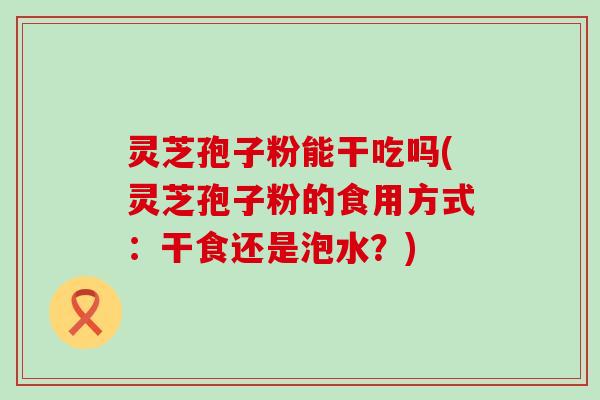 灵芝孢子粉能干吃吗(灵芝孢子粉的食用方式：干食还是泡水？)